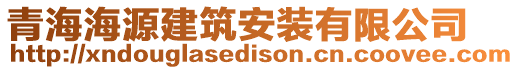 青海海源建筑安装有限公司
http://xndouglasedison.cn.coovee.com